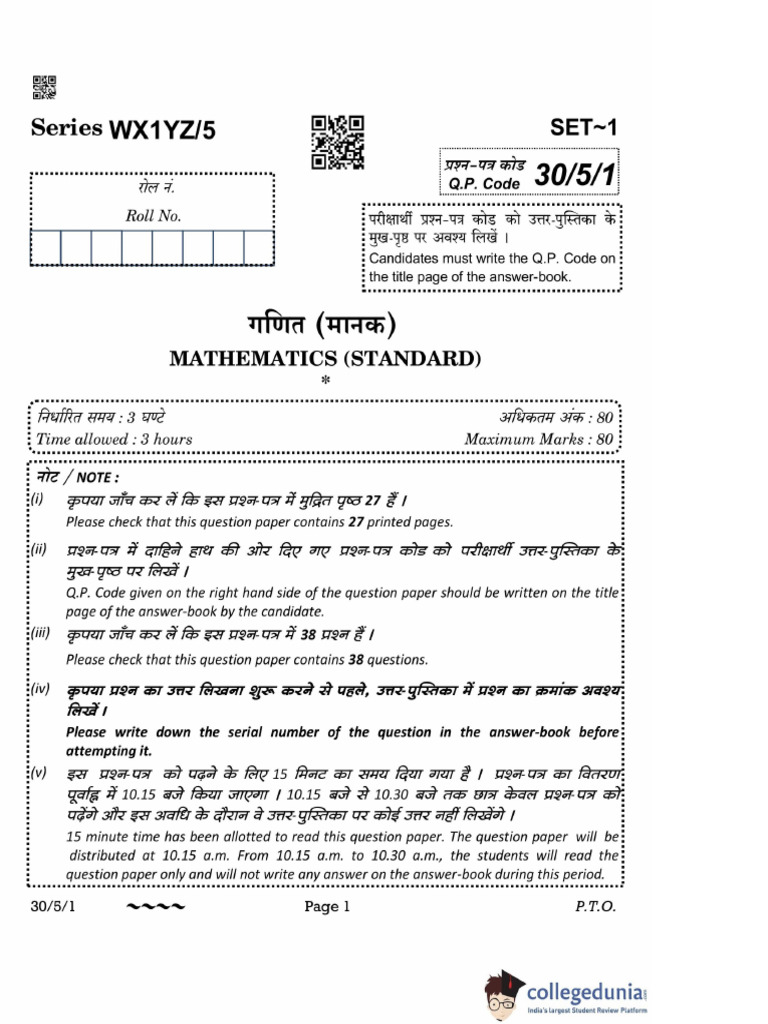 Series WX1YZ/5

SET~1

प्रश्न-पत्र कोड
Q.P. Code 30/5/1

रोल नं.
Roll No.

परीक्षार्थी प्रश्न-पत्र कोड को उत्तर-पुस्तिका के मुख-पृष्ठ पर अवश्य लिखें ।
Candidates must write the Q.P. Code on the title page of the answer-book.

गणित (मानक)
MATHEMATICS (STANDARD)
*

निर्धारित समय : 3 घण्टे
Time allowed : 3 hours

अधिकतम अंक : 80
Maximum Marks : 80

नोट / NOTE :

(i) कृपया जाँच कर लें कि इस प्रश्न-पत्र में मुद्रित पृष्ठ 27 हैं ।
Please check that this question paper contains 27 printed pages.

(ii) प्रश्न-पत्र में दाहिने हाथ की ओर दिए गए प्रश्न-पत्र कोड को परीक्षार्थी उत्तर-पुस्तिका के मुख-पृष्ठ पर लिखें ।
Q.P. Code given on the right hand side of the question paper should be written on the title page of the answer-book by the candidate.

(iii) कृपया जाँच कर लें कि इस प्रश्न-पत्र में 38 प्रश्न हैं ।
Please check that this question paper contains 38 questions.

(iv) कृपया प्रश्न का उत्तर लिखना शुरू करने से पहले, उत्तर-पुस्तिका में प्रश्न का क्रमांक अवश्य लिखें ।
Please write down the serial number of the question in the answer-book before attempting it.

(v) इस प्रश्न-पत्र को पढ़ने के लिए 15 मिनट का समय दिया गया है । प्रश्न-पत्र का वितरण पूर्वाह्न में 10.15 बजे किया जाएगा । 10.15 बजे से 10.30 बजे तक छात्र केवल प्रश्न-पत्र को पढ़ेंगे और इस अवधि के दौरान वे उत्तर-पुस्तिका पर कोई उत्तर नहीं लिखेंगे ।
15 minute time has been allotted to read this question paper. The question paper will be distributed at 10.15 a.m. From 10.15 a.m. to 10.30 a.m., the students will read the question paper only and will not write any answer on the answer-book during this period.

30/5/1 ~~~~ Page 1 P.T.O.

collegedunia
India's largest Student Review Platform